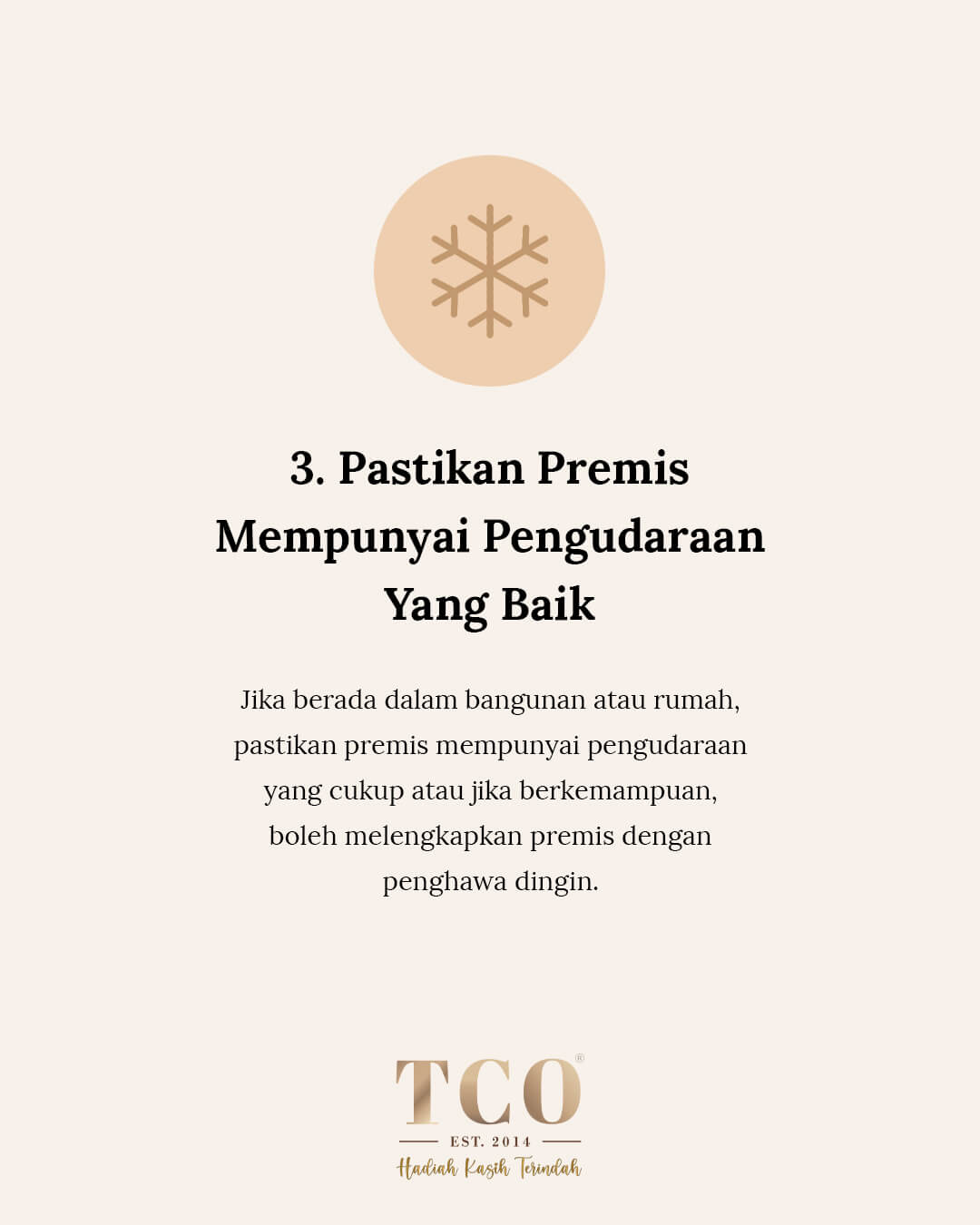 3. Pastikan Premis Mempunyai Pengudaraan Yang Baik

Jika berada dalam bangunan atau rumah, pastikan premis mempunyai pengudaraan yang cukup atau jika berkemampuan, boleh melengkapkan premis dengan penghawa dingin.

TCO®
EST. 2014
Hadiah Kasih Terindah